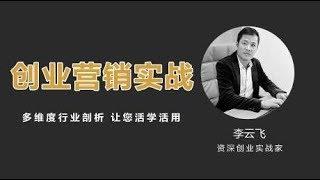 创业营销实战

多维度行业剖析 让您活学活用

李云飞

资深创业实战家